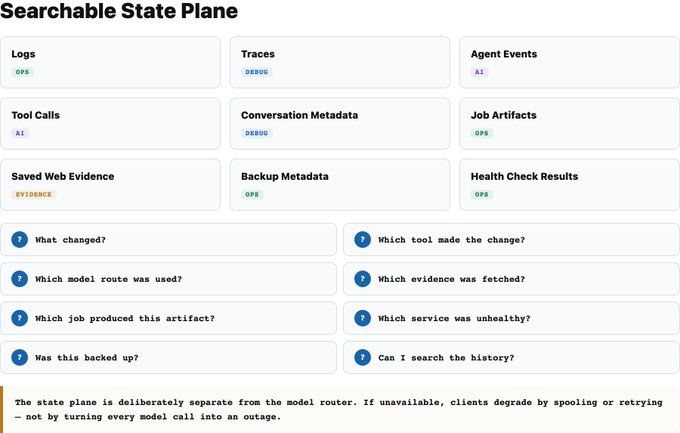 Searchable State Plane

Logs
OPS

Traces
DEBUG

Agent Events
AI

Tool Calls
AI

Conversation Metadata
DEBUG

Job Artifacts
OPS

Saved Web Evidence
EVIDENCE

Backup Metadata
OPS

Health Check Results
OPS

? What changed?

? Which tool made the change?

? Which model route was used?

? Which evidence was fetched?

? Which job produced this artifact?

? Which service was unhealthy?

? Was this backed up?

? Can I search the history?

The state plane is deliberately separate from the model router. If unavailable, clients degrade by spooling or retrying — not by turning every model call into an outage.